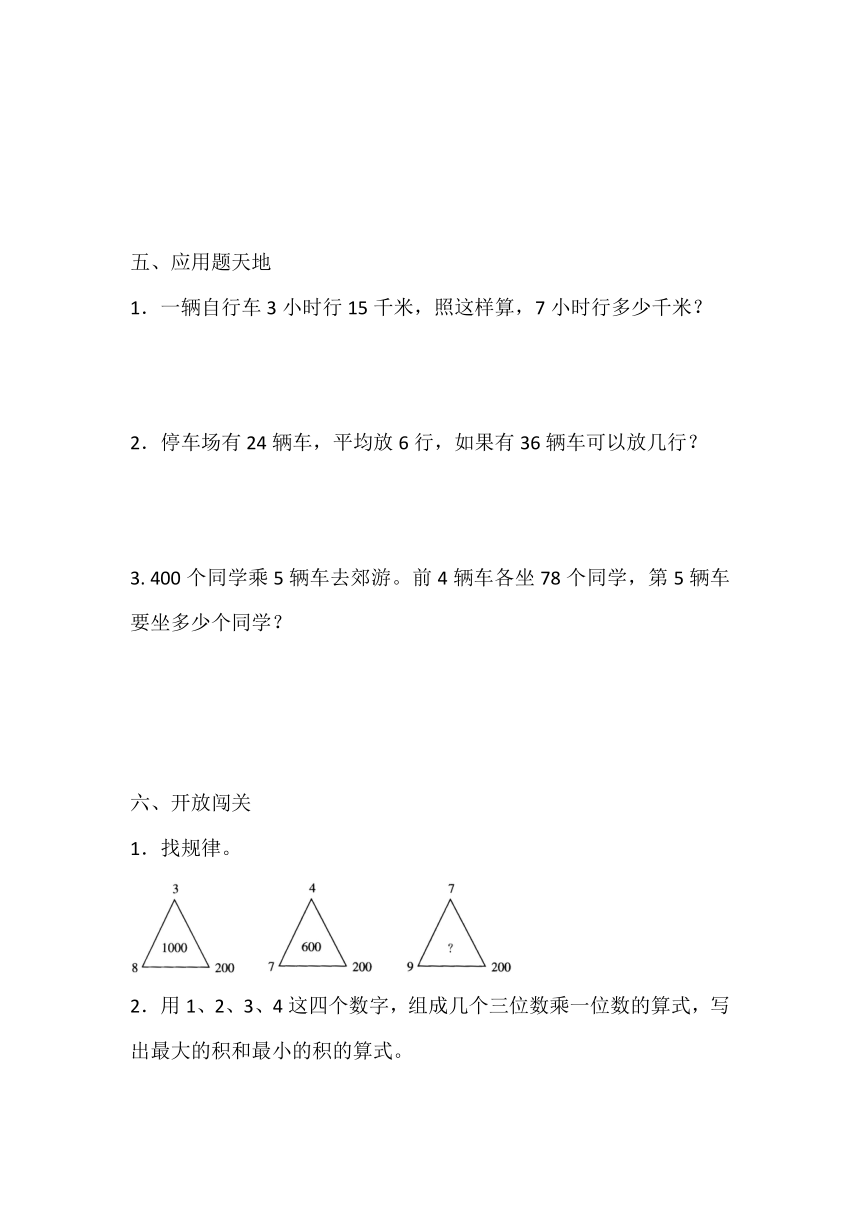 五、应用题天地

1．一辆自行车 3 小时行 15 千米，照这样算，7 小时行多少千米？

2．停车场有 24 辆车，平均放 6 行，如果有 36 辆车可以放几行？

3. 400 个同学乘 5 辆车去郊游。前 4 辆车各坐 78 个同学，第 5 辆车要坐多少个同学？

六、开放闯关

1．找规律。

3
1000
8 200

4
600
7 200

7
?
9 200

2．用 1、2、3、4 这四个数字，组成几个三位数乘一位数的算式，写出最大的积和最小的积的算式。